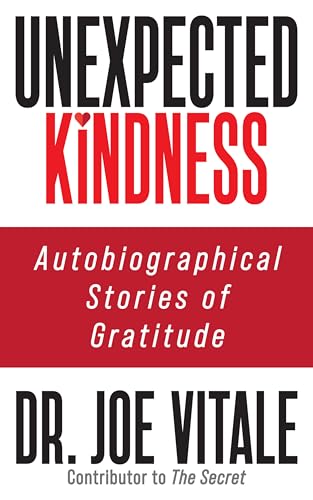 UNEXPECTED
KINDNESS

Autobiographical Stories of Gratitude

DR. JOE VITALE
Contributor to The Secret